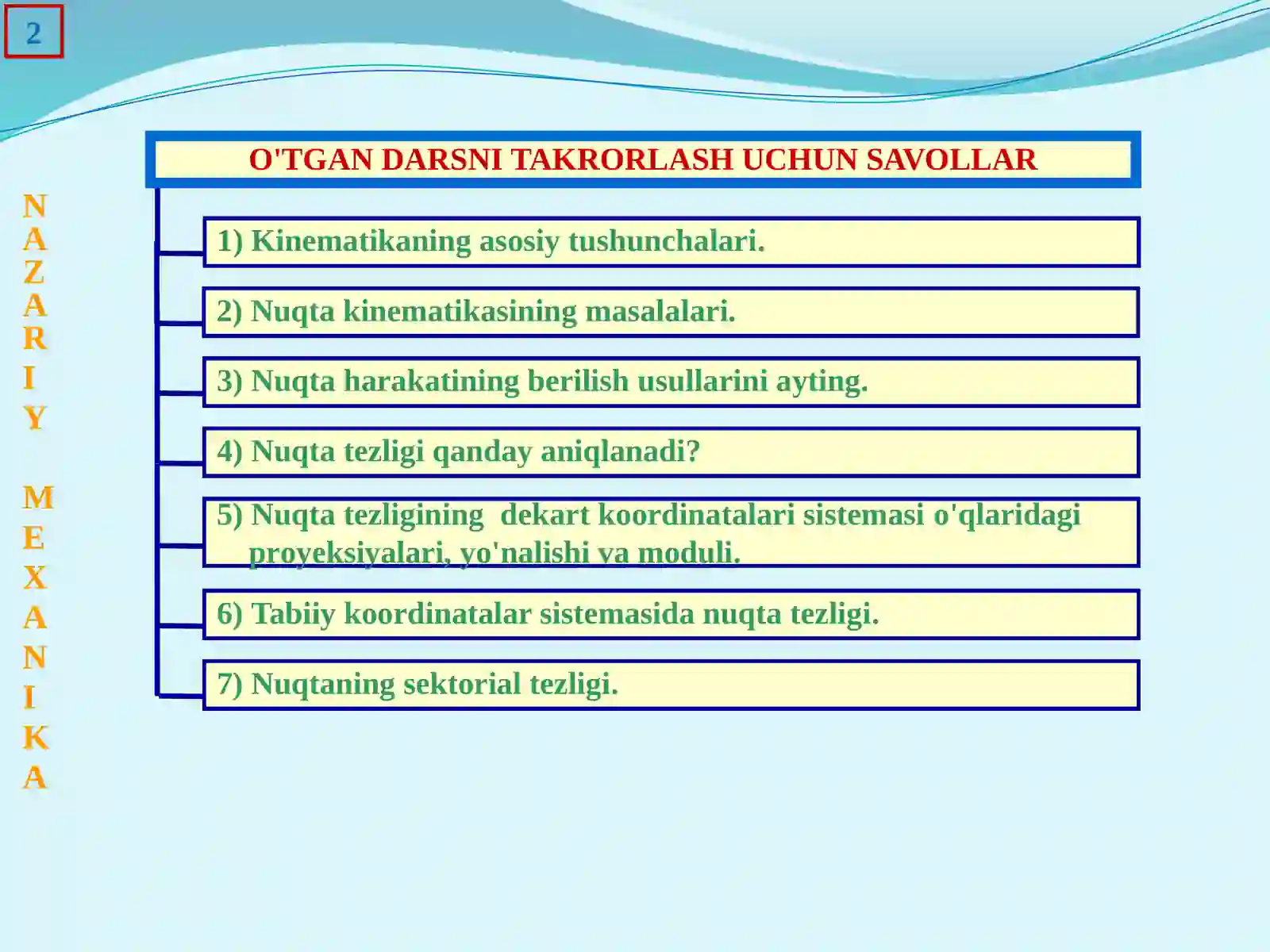 2

NAZARIY MEXANIKA

O'TGAN DARSNI TAKRORLASH UCHUN SAVOLLAR

1) Kinematikaning asosiy tushunchalari.

2) Nuqta kinematikasining masalalari.

3) Nuqta harakatining berilish usullarini ayting.

4) Nuqta tezligi qanday aniqlanadi?

5) Nuqta tezligining dekart koordinatalari sistemasi o'qlaridagi proyeksiyalari, yo'nalishi va moduli.

6) Tabiiy koordinatalar sistemasida nuqta tezligi.

7) Nuqtaning sektorial tezligi.